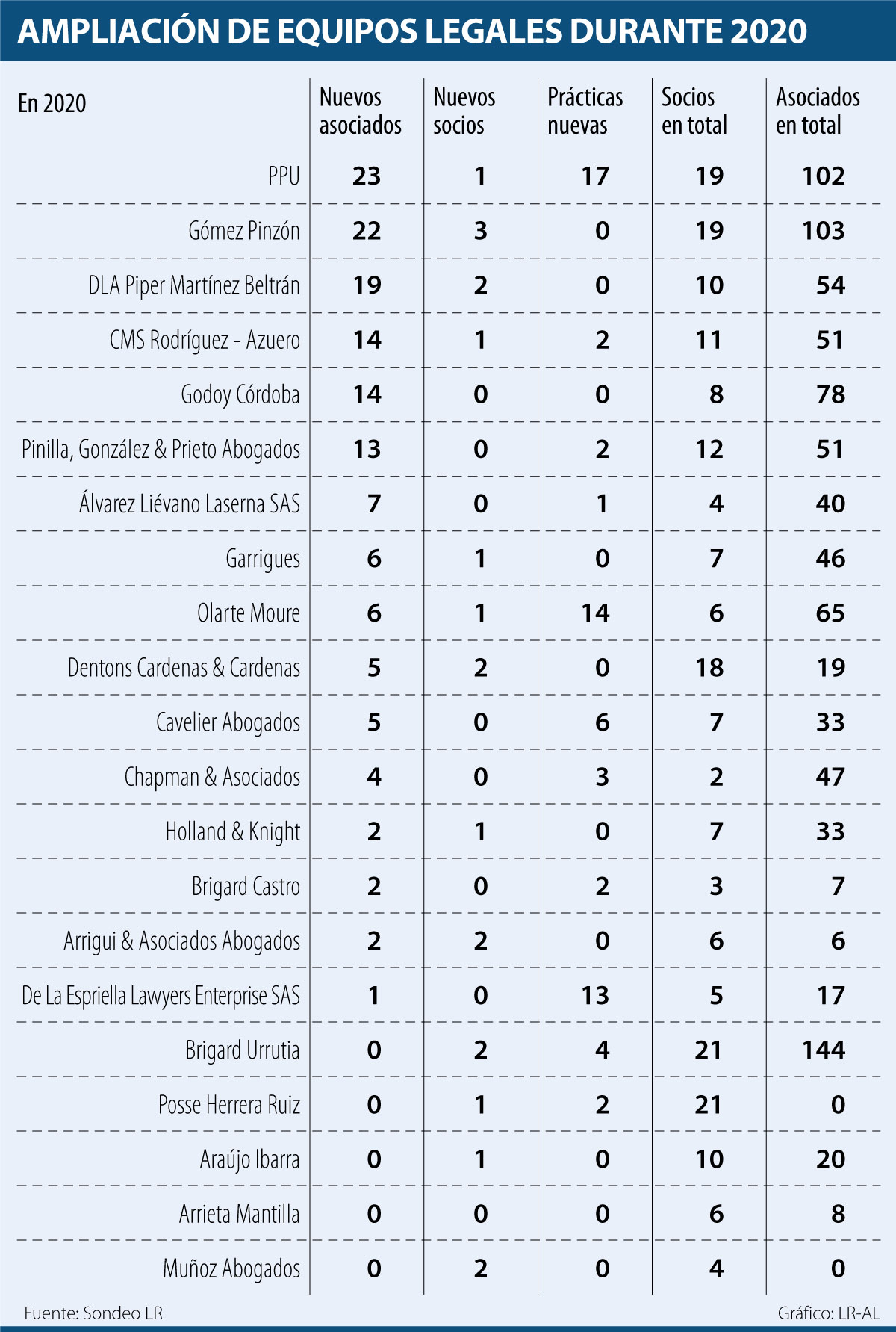 AMPLIACIÓN DE EQUIPOS LEGALES DURANTE 2020

| En 2020 | Nuevos asociados | Nuevos socios | Prácticas nuevas | Socios en total | Asociados en total |
|---|---|---|---|---|---|
| PPU | 23 | 1 | 17 | 19 | 102 |
| Gómez Pinzón | 22 | 3 | 0 | 19 | 103 |
| DLA Piper Martínez Beltrán | 19 | 2 | 0 | 10 | 54 |
| CMS Rodríguez - Azuero | 14 | 1 | 2 | 11 | 51 |
| Godoy Córdoba | 14 | 0 | 0 | 8 | 78 |
| Pinilla, González & Prieto Abogados | 13 | 0 | 2 | 12 | 51 |
| Álvarez Liévano Laserna SAS | 7 | 0 | 1 | 4 | 40 |
| Garrigues | 6 | 1 | 0 | 7 | 46 |
| Olarte Moure | 6 | 1 | 14 | 6 | 65 |
| Dentons Cardenas & Cardenas | 5 | 2 | 0 | 18 | 19 |
| Cavelier Abogados | 5 | 0 | 6 | 7 | 33 |
| Chapman & Asociados | 4 | 0 | 3 | 2 | 47 |
| Holland & Knight | 2 | 1 | 0 | 7 | 33 |
| Brigard Castro | 2 | 0 | 2 | 3 | 7 |
| Arrigui & Asociados Abogados | 2 | 2 | 0 | 6 | 6 |
| De La Espriella Lawyers Enterprise SAS | 1 | 0 | 13 | 5 | 17 |
| Brigard Urrutia | 0 | 2 | 4 | 21 | 144 |
| Posse Herrera Ruiz | 0 | 1 | 2 | 21 | 0 |
| Araújo Ibarra | 0 | 1 | 0 | 10 | 20 |
| Arrieta Mantilla | 0 | 0 | 0 | 6 | 8 |
| Muñoz Abogados | 0 | 2 | 0 | 4 | 0 |

Fuente: Sondeo LR
Gráfico: LR-AL